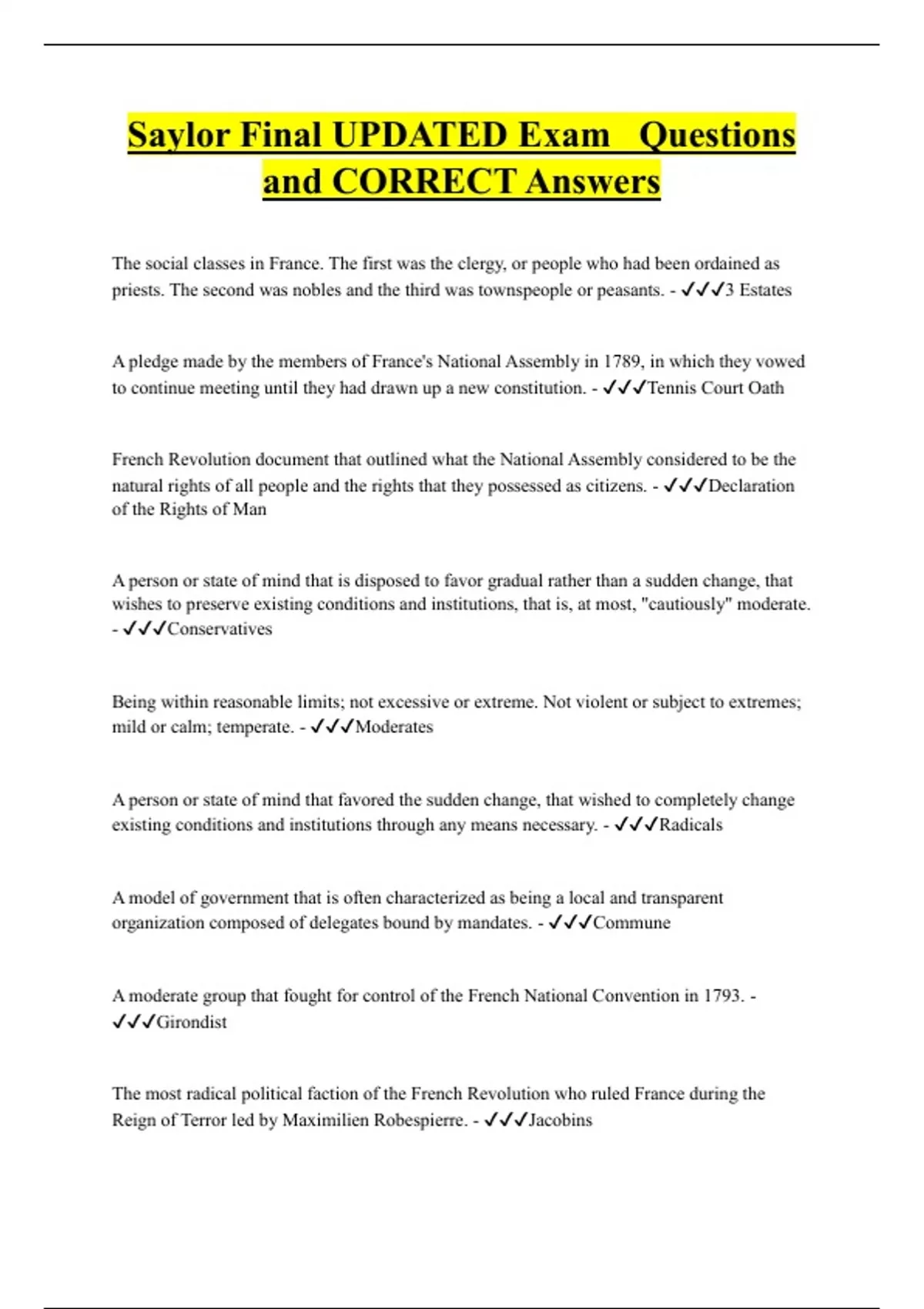 Saylor Final UPDATED Exam Questions and CORRECT Answers

The social classes in France. The first was the clergy, or people who had been ordained as priests. The second was nobles and the third was townspeople or peasants. - ✓✓✓3 Estates

A pledge made by the members of France's National Assembly in 1789, in which they vowed to continue meeting until they had drawn up a new constitution. - ✓✓✓Tennis Court Oath

French Revolution document that outlined what the National Assembly considered to be the natural rights of all people and the rights that they possessed as citizens. - ✓✓✓Declaration of the Rights of Man

A person or state of mind that is disposed to favor gradual rather than a sudden change, that wishes to preserve existing conditions and institutions, that is, at most, "cautiously" moderate. - ✓✓✓Conservatives

Being within reasonable limits; not excessive or extreme. Not violent or subject to extremes; mild or calm; temperate. - ✓✓✓Moderates

A person or state of mind that favored the sudden change, that wished to completely change existing conditions and institutions through any means necessary. - ✓✓✓Radicals

A model of government that is often characterized as being a local and transparent organization composed of delegates bound by mandates. - ✓✓✓Commune

A moderate group that fought for control of the French National Convention in 1793. - ✓✓✓Girondist

The most radical political faction of the French Revolution who ruled France during the Reign of Terror led by Maximilien Robespierre. - ✓✓✓Jacobins